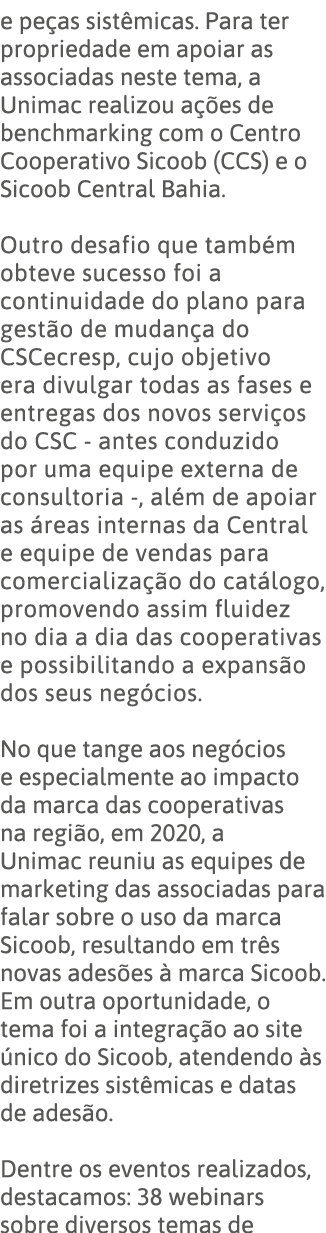 e peças sistêmicas. Para ter propriedade em apoiar as associadas neste tema, a Unimac realizou ações de benchmarking com o Centro Cooperativo Sicoob (CCS) e o Sicoob Central Bahia.

Outro desafio que também obteve sucesso foi a continuidade do plano para gestão de mudança do CSCecresp, cujo objetivo era divulgar todas as fases e entregas dos novos serviços do CSC - antes conduzido por uma equipe externa de consultoria -, além de apoiar as áreas internas da Central e equipe de vendas para comercialização do catálogo, promovendo assim fluidez no dia a dia das cooperativas e possibilitando a expansão dos seus negócios.

No que tange aos negócios e especialmente ao impacto da marca das cooperativas na região, em 2020, a Unimac reuniu as equipes de marketing das associadas para falar sobre o uso da marca Sicoob, resultando em três novas adesões à marca Sicoob. Em outra oportunidade, o tema foi a integração ao site único do Sicoob, atendendo às diretrizes sistêmicas e datas de adesão.

Dentre os eventos realizados, destacamos: 38 webinars sobre diversos temas de